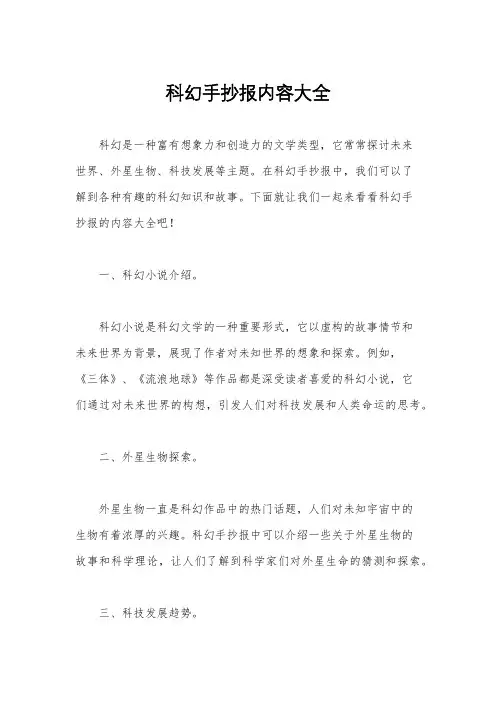 科幻手抄报内容大全

科幻是一种富有想象力和创造力的文学类型，它常常探讨未来世界、外星生物、科技发展等主题。在科幻手抄报中，我们可以了解到各种有趣的科幻知识和故事。下面就让我们一起来看看科幻手抄报的内容大全吧！

一、科幻小说介绍。

科幻小说是科幻文学的一种重要形式，它以虚构的故事情节和未来世界为背景，展现了作者对未知世界的想象和探索。例如，《三体》、《流浪地球》等作品都是深受读者喜爱的科幻小说，它们通过对未来世界的构想，引发人们对科技发展和人类命运的思考。

二、外星生物探索。

外星生物一直是科幻作品中的热门话题，人们对未知宇宙中的生物有着浓厚的兴趣。科幻手抄报中可以介绍一些关于外星生物的故事和科学理论，让人们了解到科学家们对外星生命的猜测和探索。

三、科技发展趋势。